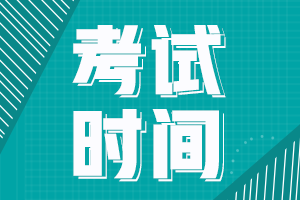 考试
时间